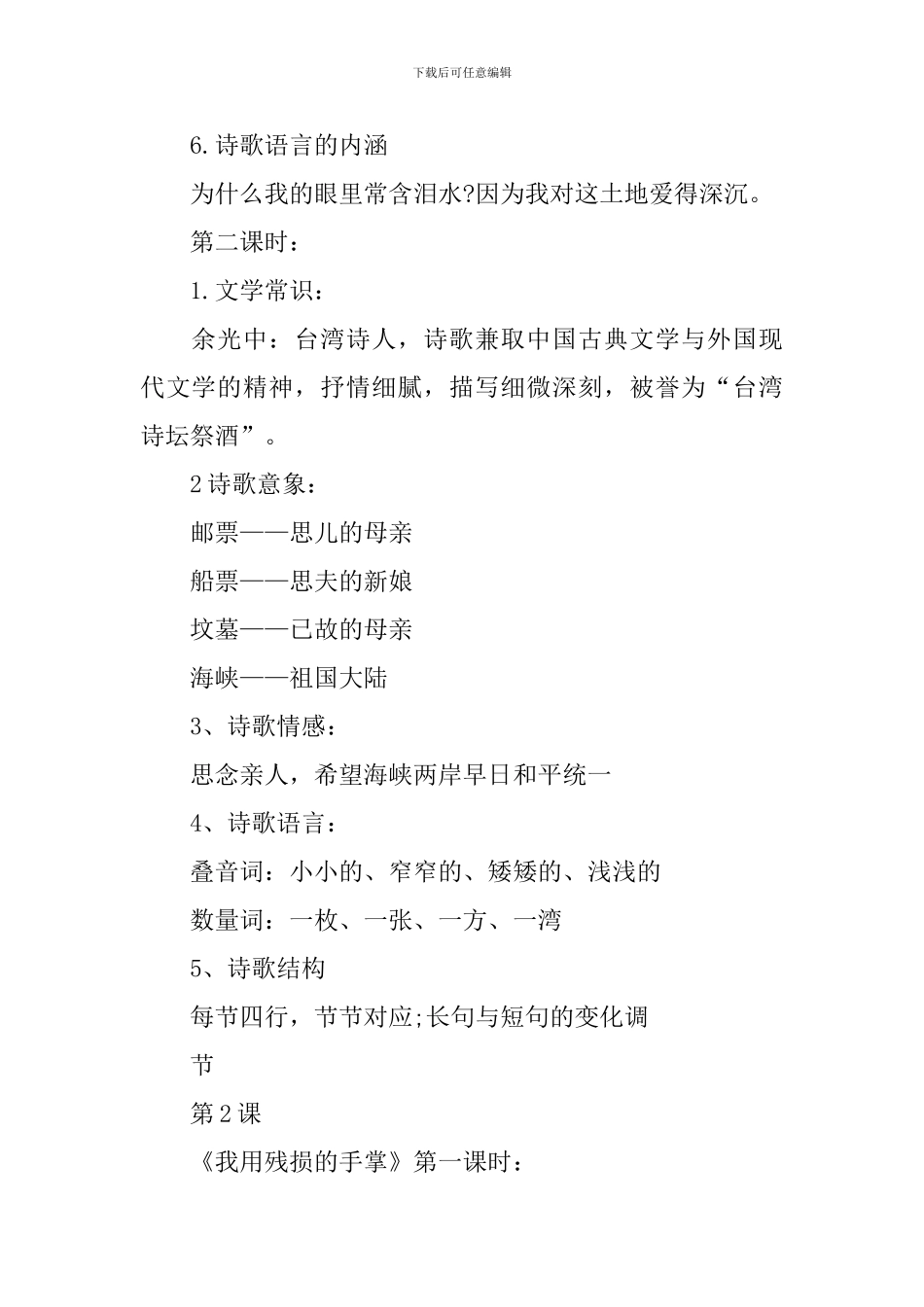 下载后可任意编辑

6.诗歌语言的内涵

为什么我的眼里常含泪水?因为我对这土地爱得深沉。

第二课时：

1.文学常识：

余光中：台湾诗人，诗歌兼取中国古典文学与外国现代文学的精神，抒情细腻，描写细微深刻，被誉为“台湾诗坛祭酒”。

2诗歌意象：

邮票——思儿的母亲

船票——思夫的新娘

坟墓——已故的母亲

海峡——祖国大陆

3、诗歌情感：

思念亲人，希望海峡两岸早日和平统一

4、诗歌语言：

叠音词：小小的、窄窄的、矮矮的、浅浅的

数量词：一枚、一张、一方、一湾

5、诗歌结构

每节四行，节节对应;长句与短句的变化调节

第2课

《我用残损的手掌》第一课时：